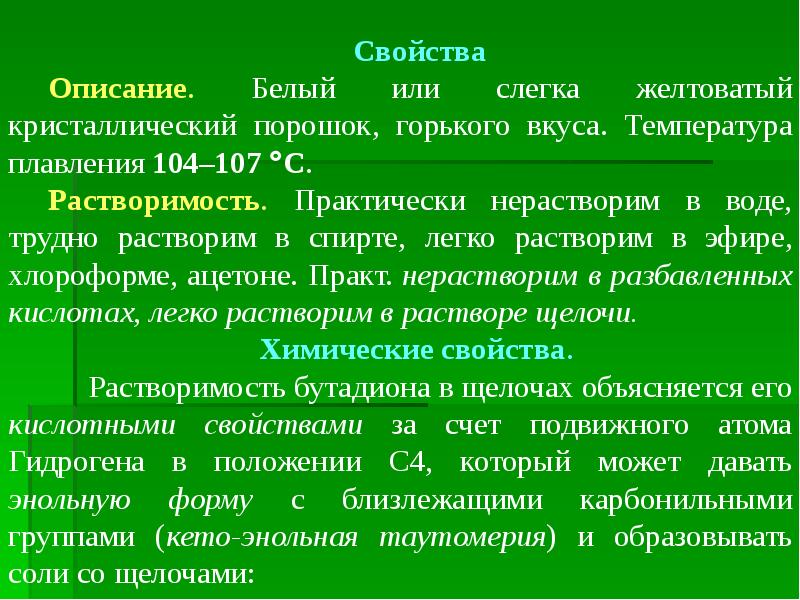 Свойства

Описание. Белый или слегка желтоватый кристаллический порошок, горького вкуса. Температура плавления 104–107 °С.

Растворимость. Практически нерастворим в воде, трудно растворим в спирте, легко растворим в эфире, хлороформе, ацетоне. Практ. нерастворим в разбавленных кислотах, легко растворим в растворе щелочи.

Химические свойства.

Растворимость бутадиона в щелочах объясняется его кислотными свойствами за счет подвижного атома Гидрогена в положении С4, который может давать энольную форму с близлежащими карбонильными группами (кето-энольная таутомерия) и образовывать соли со щелочами: